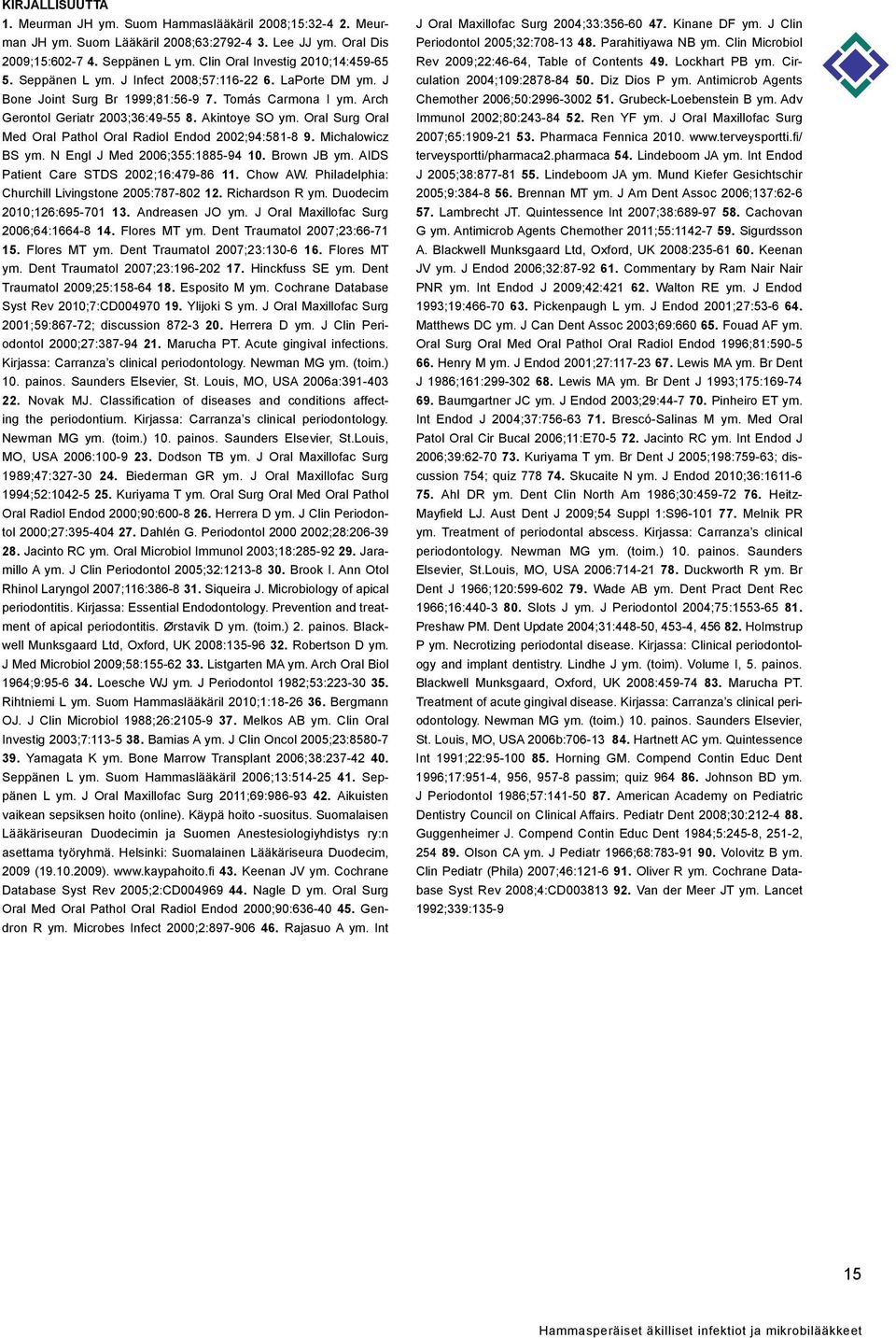 KIRJALLISUUTTA

1. Meurman JH ym. Suom Hammaslääkäril 2008;15:32-4 2. Meurman JH ym. Suom Lääkäril 2008;63:2792-4 3. Lee JJ ym. Oral Dis 2009;15:602-7 4. Seppänen L ym. Clin Oral Investig 2010;14:459-65 5. Seppänen L ym. J Infect 2008;57:116-22 6. LaPorte DM ym. J Bone Joint Surg Br 1999;81:56-9 7. Tomás Carmona I ym. Arch Gerontol Geriatr 2003;36:49-55 8. Akintoye SO ym. Oral Surg Oral Med Oral Pathol Oral Radiol Endod 2002;94:581-8 9. Michalowicz BS ym. N Engl J Med 2006;355:1885-94 10. Brown JB ym. AIDS Patient Care STDS 2002;16:479-86 11. Chow AW. Philadelphia: Churchill Livingstone 2005:787-802 12. Richardson R ym. Duodecim 2010;126:695-701 13. Andreasen JO ym. J Oral Maxillofac Surg 2006;64:1664-8 14. Flores MT ym. Dent Traumatol 2007;23:66-71 15. Flores MT ym. Dent Traumatol 2007;23:130-6 16. Flores MT ym. Dent Traumatol 2007;23:196-202 17. Hinckfuss SE ym. Dent Traumatol 2009;25:158-64 18. Esposito M ym. Cochrane Database Syst Rev 2010;7:CD004970 19. Ylijoki S ym. J Oral Maxillofac Surg 2001;59:867-72; discussion 872-3 20. Herrera D ym. J Clin Periodontol 2000;27:387-94 21. Marucha PT. Acute gingival infections. Kirjassa: Carranza's clinical periodontology. Newman MG ym. (toim.) 10. painos. Saunders Elsevier, St. Louis, MO, USA 2006a:391-403 22. Novak MJ. Classification of diseases and conditions affecting the periodontium. Kirjassa: Carranza's clinical periodontology. Newman MG ym. (toim.) 10. painos. Saunders Elsevier, St.Louis, MO, USA 2006:100-9 23. Dodson TB ym. J Oral Maxillofac Surg 1989;47:327-30 24. Biederman GR ym. J Oral Maxillofac Surg 1994;52:1042-5 25. Kuriyama T ym. Oral Surg Oral Med Oral Pathol Oral Radiol Endod 2000;90:600-8 26. Herrera D ym. J Clin Periodontol 2000;27:395-404 27. Dahlén G. Periodontol 2000 2002;28:206-39 28. Jacinto RC ym. Oral Microbiol Immunol 2003;18:285-92 29. Jaramillo A ym. J Clin Periodontol 2005;32:1213-8 30. Brook I. Ann Otol Rhinol Laryngol 2007;116:386-8 31. Siqueira J. Microbiology of apical periodontitis. Kirjassa: Essential Endodontology. Prevention and treatment of apical periodontitis. Ørstavik D ym. (toim.) 2. painos. Blackwell Munksgaard Ltd, Oxford, UK 2008:135-96 32. Robertson D ym. J Med Microbiol 2009;58:155-62 33. Listgarten MA ym. Arch Oral Biol 1964;9:95-6 34. Loesche WJ ym. J Periodontol 1982;53:223-30 35. Rihtniemi L ym. Suom Hammaslääkäril 2010;1:18-26 36. Bergmann OJ. J Clin Microbiol 1988;26:2105-9 37. Melkos AB ym. Clin Oral Investig 2003;7:113-5 38. Bamias A ym. J Clin Oncol 2005;23:8580-7 39. Yamagata K ym. Bone Marrow Transplant 2006;38:237-42 40. Seppänen L ym. Suom Hammaslääkäril 2006;13:514-25 41. Seppänen L ym. J Oral Maxillofac Surg 2011;69:986-93 42. Aikuisten vaikean sepsiksen hoito (online). Käypä hoito -suositus. Suomalaisen Lääkäriseuran Duodecimin ja Suomen Anestesiologiyhdistys ry:n asettama työryhmä. Helsinki: Suomalainen Lääkäriseura Duodecim, 2009 (19.10.2009). www.kaypahoito.fi 43. Keenan JV ym. Cochrane Database Syst Rev 2005;2:CD004969 44. Nagle D ym. Oral Surg Oral Med Oral Pathol Oral Radiol Endod 2000;90:636-40 45. Gendron R ym. Microbes Infect 2000;2:897-906 46. Rajasuo A ym. Int J Oral Maxillofac Surg 2004;33:356-60 47. Kinane DF ym. J Clin Periodontol 2005;32:708-13 48. Parahitiyawa NB ym. Clin Microbiol Rev 2009;22:46-64, Table of Contents 49. Lockhart PB ym. Circulation 2004;109:2878-84 50. Diz Dios P ym. Antimicrob Agents Chemother 2006;50:2996-3002 51. Grubeck-Loebenstein B ym. Adv Immunol 2002;80:243-84 52. Ren YF ym. J Oral Maxillofac Surg 2007;65:1909-21 53. Pharmaca Fennica 2010. www.terveysportti.fi/terveysportti/pharmaca2.pharmaca 54. Lindeboom JA ym. Int Endod J 2005;38:877-81 55. Lindeboom JA ym. Mund Kiefer Gesichtschir 2005;9:384-8 56. Brennan MT ym. J Am Dent Assoc 2006;137:62-6 57. Lambrecht JT. Quintessence Int 2007;38:689-97 58. Cachovan G ym. Antimicrob Agents Chemother 2011;55:1142-7 59. Sigurdsson A. Blackwell Munksgaard Ltd, Oxford, UK 2008:235-61 60. Keenan JV ym. J Endod 2006;32:87-92 61. Commentary by Ram Nair Nair PNR ym. Int Endod J 2009;42:421 62. Walton RE ym. J Endod 1993;19:466-70 63. Pickenpaugh L ym. J Endod 2001;27:53-6 64. Matthews DC ym. J Can Dent Assoc 2003;69:660 65. Fouad AF ym. Oral Surg Oral Med Oral Pathol Oral Radiol Endod 1996;81:590-5 66. Henry M ym. J Endod 2001;27:117-23 67. Lewis MA ym. Br Dent J 1986;161:299-302 68. Lewis MA ym. Br Dent J 1993;175:169-74 69. Baumgartner JC ym. J Endod 2003;29:44-7 70. Pinheiro ET ym. Int Endod J 2004;37:756-63 71. Brescó-Salinas M ym. Med Oral Patol Oral Cir Bucal 2006;11:E70-5 72. Jacinto RC ym. Int Endod J 2006;39:62-70 73. Kuriyama T ym. Br Dent J 2005;198:759-63; discussion 754; quiz 778 74. Skucaite N ym. J Endod 2010;36:1611-6 75. Ahl DR ym. Dent Clin North Am 1986;30:459-72 76. Heitz-Mayfield LJ. Aust Dent J 2009;54 Suppl 1:S96-101 77. Melnik PR ym. Treatment of periodontal abscess. Kirjassa: Carranza's clinical periodontology. Newman MG ym. (toim.) 10. painos. Saunders Elsevier, St.Louis, MO, USA 2006:714-21 78. Duckworth R ym. Br Dent J 1966;120:599-602 79. Wade AB ym. Dent Pract Dent Rec 1966;16:440-3 80. Slots J ym. J Periodontol 2004;75:1553-65 81. Preshaw PM. Dent Update 2004;31:448-50, 453-4, 456 82. Holmstrup P ym. Necrotizing periodontal disease. Kirjassa: Clinical periodontology and implant dentistry. Lindhe J ym. (toim). Volume I, 5. painos. Blackwell Munksgaard, Oxford, UK 2008:459-74 83. Marucha PT. Treatment of acute gingival disease. Kirjassa: Carranza's clinical periodontology. Newman MG ym. (toim.) 10. painos. Saunders Elsevier, St. Louis, MO, USA 2006b:706-13 84. Hartnett AC ym. Quintessence Int 1991;22:95-100 85. Horning GM. Compend Contin Educ Dent 1996;17:951-4, 956, 957-8 passim; quiz 964 86. Johnson BD ym. J Periodontol 1986;57:141-50 87. American Academy on Pediatric Dentistry Council on Clinical Affairs. Pediatr Dent 2008;30:212-4 88. Guggenheimer J. Compend Contin Educ Dent 1984;5:245-8, 251-2, 254 89. Olson CA ym. J Pediatr 1966;68:783-91 90. Volovitz B ym. Clin Pediatr (Phila) 2007;46:121-6 91. Oliver R ym. Cochrane Database Syst Rev 2008;4:CD003813 92. Van der Meer JT ym. Lancet 1992;339:135-9

15

Hammasperäiset äkilliset infektiot ja mikrobilääkkeet